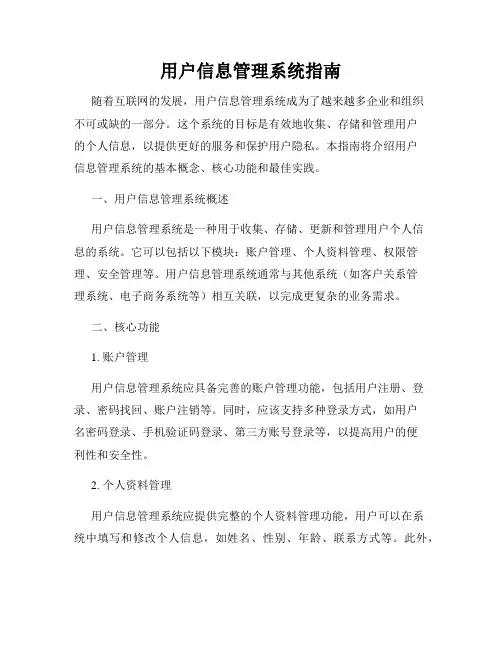 用户信息管理系统指南

随着互联网的发展，用户信息管理系统成为了越来越多企业和组织不可或缺的一部分。这个系统的目标是有效地收集、存储和管理用户的个人信息，以提供更好的服务和保护用户隐私。本指南将介绍用户信息管理系统的基本概念、核心功能和最佳实践。

一、用户信息管理系统概述

用户信息管理系统是一种用于收集、存储、更新和管理用户个人信息的系统。它可以包括以下模块：账户管理、个人资料管理、权限管理、安全管理等。用户信息管理系统通常与其他系统（如客户关系管理系统、电子商务系统等）相互关联，以完成更复杂的业务需求。

二、核心功能

1. 账户管理

用户信息管理系统应具备完善的账户管理功能，包括用户注册、登录、密码找回、账户注销等。同时，应该支持多种登录方式，如用户名密码登录、手机验证码登录、第三方账号登录等，以提高用户的便利性和安全性。

2. 个人资料管理

用户信息管理系统应提供完整的个人资料管理功能，用户可以在系统中填写和修改个人信息，如姓名、性别、年龄、联系方式等。此外，